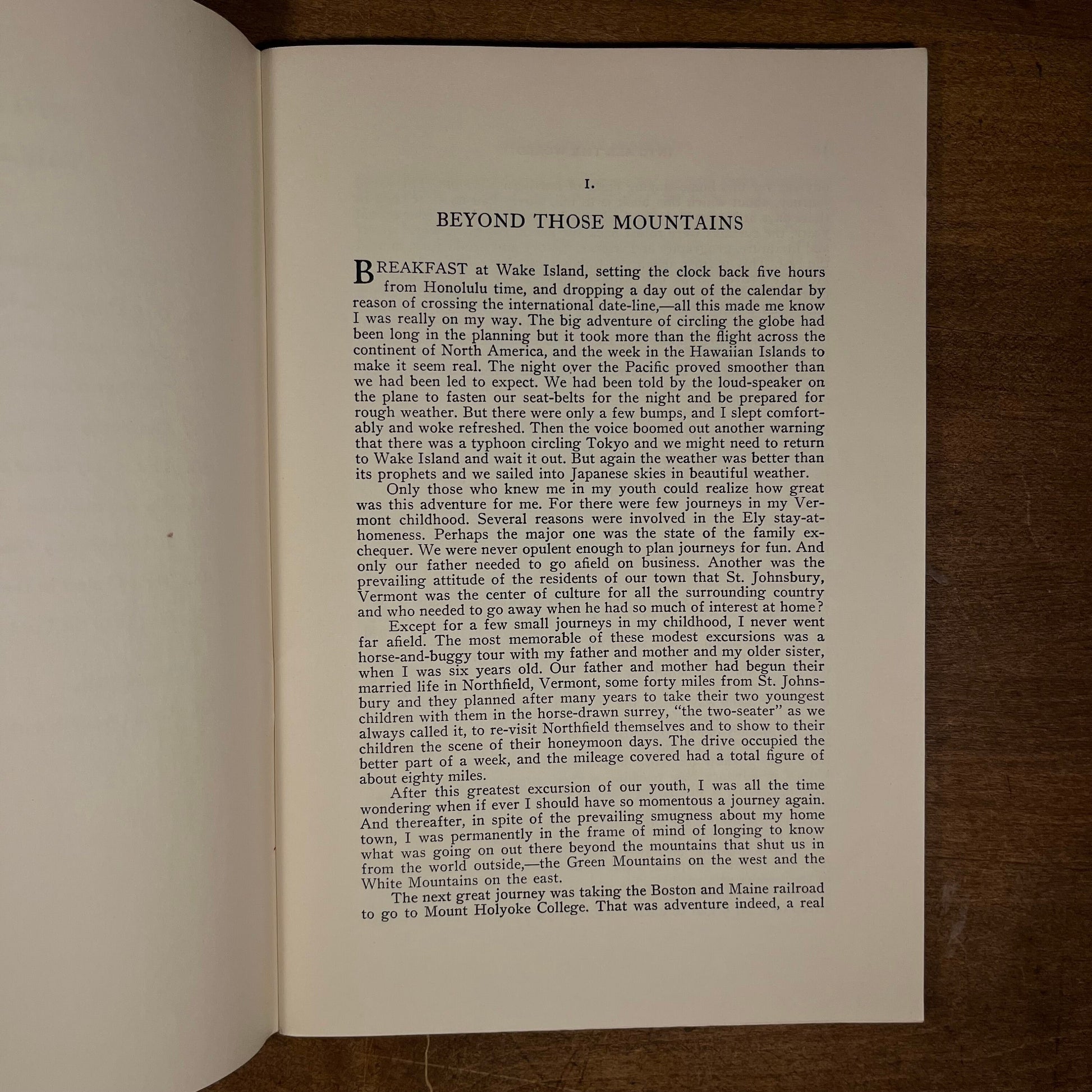 I.

BEYOND THOSE MOUNTAINS

BREAKFAST at Wake Island, setting the clock back five hours from Honolulu time, and dropping a day out of the calendar by reason of crossing the international date-line,—all this made me know I was really on my way. The big adventure of circling the globe had been long in the planning but it took more than the flight across the continent of North America, and the week in the Hawaiian Islands to make it seem real. The night over the Pacific proved smoother than we had been led to expect. We had been told by the loud-speaker on the plane to fasten our seat-belts for the night and be prepared for rough weather. But there were only a few bumps, and I slept comfortably and woke refreshed. Then the voice boomed out another warning that there was a typhoon circling Tokyo and we might need to return to Wake Island and wait it out. But again the weather was better than its prophets and we sailed into Japanese skies in beautiful weather.

Only those who knew me in my youth could realize how great was this adventure for me. For there were few journeys in my Vermont childhood. Several reasons were involved in the Ely stay-at-homeness. Perhaps the major one was the state of the family exchequer. We were never opulent enough to plan journeys for fun. And only our father needed to go afield on business. Another was the prevailing attitude of the residents of our town that St. Johnsbury, Vermont was the center of culture for all the surrounding country and who needed to go away when he had so much of interest at home?

Except for a few small journeys in my childhood, I never went far afield. The most memorable of these modest excursions was a horse-and-buggy tour with my father and mother and my older sister, when I was six years old. Our father and mother had begun their married life in Northfield, Vermont, some forty miles from St. Johnsbury and they planned after many years to take their two youngest children with them in the horse-drawn surrey, "the two-seater" as we always called it, to re-visit Northfield themselves and to show to their children the scene of their honeymoon days. The drive occupied the better part of a week, and the mileage covered had a total figure of about eighty miles.

After this greatest excursion of our youth, I was all the time wondering when if ever I should have so momentous a journey again. And thereafter, in spite of the prevailing smugness about my home town, I was permanently in the frame of mind of longing to know what was going on out there beyond the mountains that shut us in from the world outside,—the Green Mountains on the west and the White Mountains on the east.

The next great journey was taking the Boston and Maine railroad to go to Mount Holyoke College. That was adventure indeed, a real